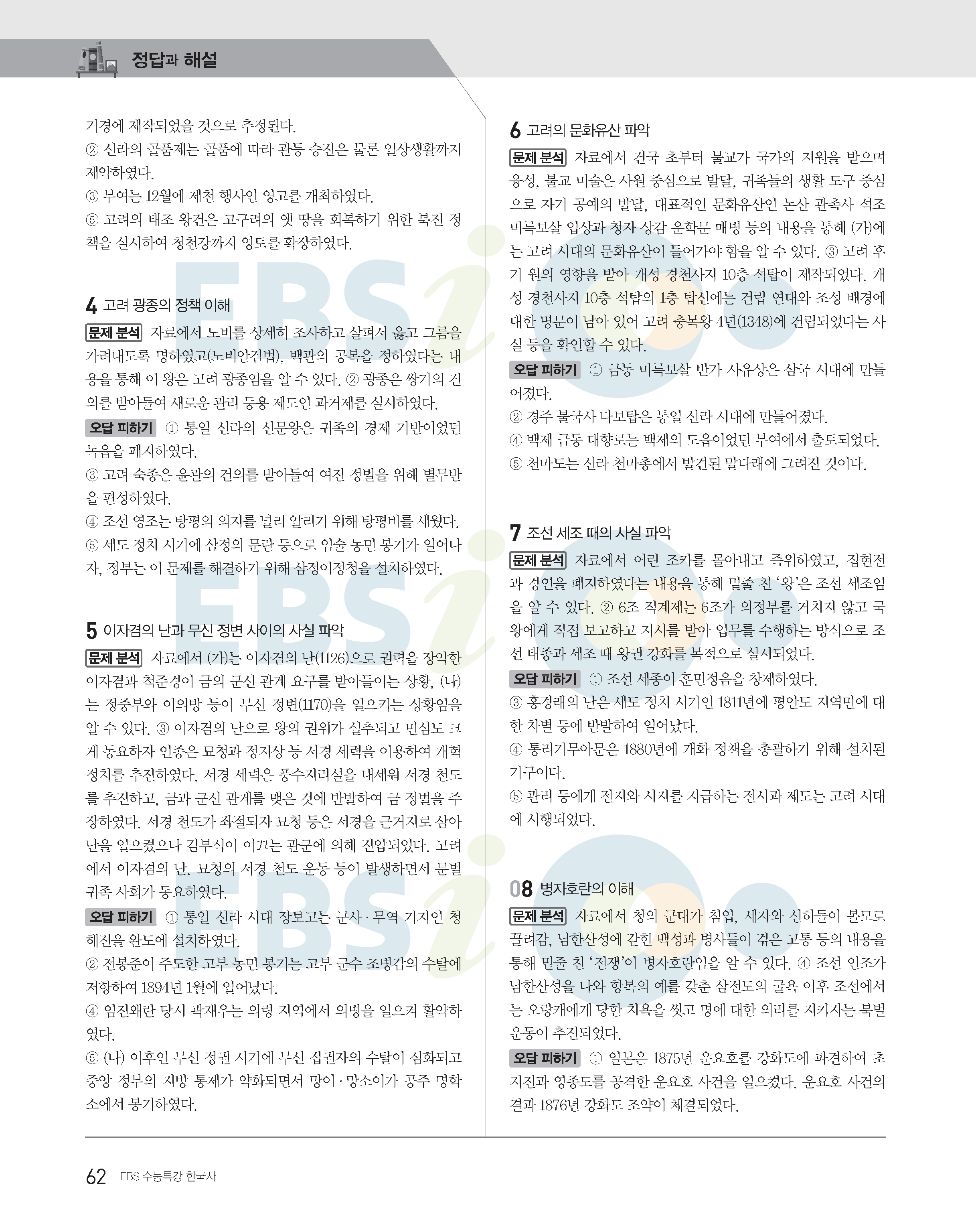 정답과 해설

기경에 제작되었을 것으로 추정된다.
② 신라의 골품제는 골품에 따라 관등 승진은 물론 일상생활까지 제약하였다.
③ 부여는 12월에 제천 행사인 영고를 개최하였다.
⑤ 고려의 태조 왕건은 고구려의 옛 땅을 회복하기 위한 북진 정책을 실시하여 청천강까지 영토를 확장하였다.

4 고려 광종의 정책 이해

문제 분석 자료에서 노비를 상세히 조사하고 살펴서 옳고 그름을 가려내도록 명하였고(노비안검법), 백관의 공복을 정하였다는 내용을 통해 이 왕은 고려 광종임을 알 수 있다. ② 광종은 쌍기의 건의를 받아들여 새로운 관리 등용 제도인 과거제를 실시하였다.

오답 피하기 ① 통일 신라의 신문왕은 귀족의 경제 기반이었던 녹읍을 폐지하였다.
③ 고려 숙종은 윤관의 건의를 받아들여 여진 정벌을 위해 별무반을 편성하였다.
④ 조선 영조는 탕평의 의지를 널리 알리기 위해 탕평비를 세웠다.
⑤ 세도 정치 시기에 삼정의 문란 등으로 임술 농민 봉기가 일어나자, 정부는 이 문제를 해결하기 위해 삼정이정청을 설치하였다.

5 이자겸의 난과 무신 정변 사이의 사실 파악

문제 분석 자료에서 (가)는 이자겸의 난(1126)으로 권력을 장악한 이자겸과 척준경이 금의 군신 관계 요구를 받아들이는 상황, (나)는 정중부와 이의방 등이 무신 정변(1170)을 일으키는 상황임을 알 수 있다. ③ 이자겸의 난으로 왕의 권위가 실추되고 민심도 크게 동요하자 인종은 묘청과 정지상 등 서경 세력을 이용하여 개혁 정치를 추진하였다. 서경 세력은 풍수지리설을 내세워 서경 천도를 추진하고, 금과 군신 관계를 맺은 것에 반발하여 금 정벌을 주장하였다. 서경 천도가 좌절되자 묘청 등은 서경을 근거지로 삼아 난을 일으켰으나 김부식이 이끄는 관군에 의해 진압되었다. 고려에서 이자겸의 난, 묘청의 서경 천도 운동 등이 발생하면서 문벌 귀족 사회가 동요하였다.

오답 피하기 ① 통일 신라 시대 장보고는 군사·무역 기지인 청해진을 완도에 설치하였다.
② 전봉준이 주도한 고부 농민 봉기는 고부 군수 조병갑의 수탈에 저항하여 1894년 1월에 일어났다.
④ 임진왜란 당시 곽재우는 의령 지역에서 의병을 일으켜 활약하였다.
⑤ (나) 이후인 무신 정권 시기에 무신 집권자의 수탈이 심화되고 중앙 정부의 지방 통제가 약화되면서 망이·망소이가 공주 명학소에서 봉기하였다.

6 고려의 문화유산 파악

문제 분석 자료에서 건국 초부터 불교가 국가의 지원을 받으며 융성, 불교 미술은 사원 중심으로 발달, 귀족들의 생활 도구 중심으로 자기 공예의 발달, 대표적인 문화유산인 논산 관촉사 석조 미륵보살 입상과 청자 상감 운학문 매병 등의 내용을 통해 (가)에는 고려 시대의 문화유산이 들어가야 함을 알 수 있다. ③ 고려 후기 원의 영향을 받아 개성 경천사지 10층 석탑이 제작되었다. 개성 경천사지 10층 석탑의 1층 탑신에는 건립 연대와 조성 배경에 대한 명문이 남아 있어 고려 충목왕 4년(1348)에 건립되었다는 사실 등을 확인할 수 있다.

오답 피하기 ① 금동 미륵보살 반가 사유상은 삼국 시대에 만들어졌다.
② 경주 불국사 다보탑은 통일 신라 시대에 만들어졌다.
④ 백제 금동 대향로는 백제의 도읍이었던 부여에서 출토되었다.
⑤ 천마도는 신라 천마총에서 발견된 말다래에 그려진 것이다.

7 조선 세조 때의 사실 파악

문제 분석 자료에서 어린 조카를 몰아내고 즉위하였고, 집현전과 경연을 폐지하였다는 내용을 통해 밑줄 친 '왕'은 조선 세조임을 알 수 있다. ② 6조 직계제는 6조가 의정부를 거치지 않고 국왕에게 직접 보고하고 지시를 받아 업무를 수행하는 방식으로 조선 태종과 세조 때 왕권 강화를 목적으로 실시되었다.

오답 피하기 ① 조선 세종이 훈민정음을 창제하였다.
③ 홍경래의 난은 세도 정치 시기인 1811년에 평안도 지역민에 대한 차별 등에 반발하여 일어났다.
④ 통리기무아문은 1880년에 개화 정책을 총괄하기 위해 설치된 기구이다.
⑤ 관리 등에게 전지와 시지를 지급하는 전시과 제도는 고려 시대에 시행되었다.

08 병자호란의 이해

문제 분석 자료에서 청의 군대가 침입, 세자와 신하들이 볼모로 끌려감, 남한산성에 갇힌 백성과 병사들이 겪은 고통 등의 내용을 통해 밑줄 친 '전쟁'이 병자호란임을 알 수 있다. ④ 조선 인조가 남한산성을 나와 항복의 예를 갖춘 삼전도의 굴욕 이후 조선에서는 오랑캐에게 당한 치욕을 씻고 명에 대한 의리를 지키자는 북벌 운동이 추진되었다.

오답 피하기 ① 일본은 1875년 운요호를 강화도에 파견하여 초지진과 영종도를 공격한 운요호 사건을 일으켰다. 운요호 사건의 결과 1876년 강화도 조약이 체결되었다.

62 EBS 수능특강 한국사

EBSi